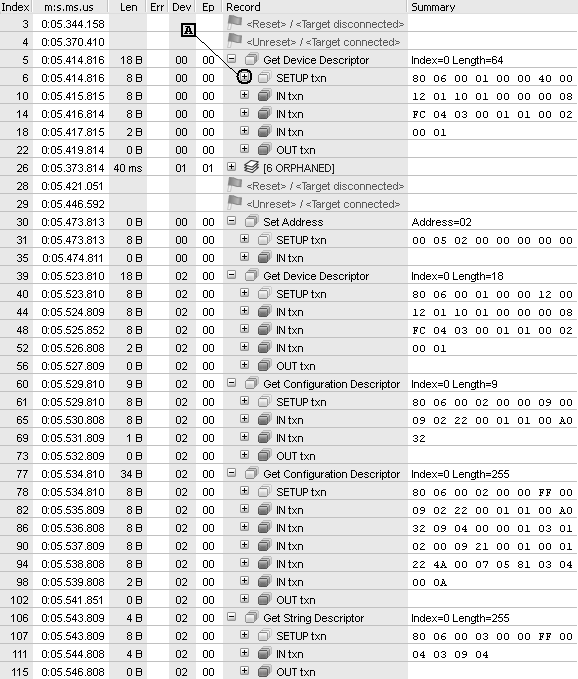 | Index | m:s.ms.us | Len | Err | Dev | Ep | Record | Summary |
|---|---|---|---|---|---|---|---|
| 3 | 0:05.344.158 | | | | | <Reset> / <Target disconnected> | |
| 4 | 0:05.370.410 | | | | | <Unreset> / <Target connected> | |
| 5 | 0:05.414.816 | 18 B | | 00 | 00 | Get Device Descriptor | Index=0 Length=64 |
| 6 | 0:05.414.816 | 8 B | | 00 | 00 | SETUP txn | 80 06 00 01 00 00 40 00 |
| 10 | 0:05.415.815 | 8 B | | 00 | 00 | IN txn | 12 01 10 01 00 00 00 08 |
| 14 | 0:05.416.814 | 8 B | | 00 | 00 | IN txn | FC 04 03 00 01 01 00 02 |
| 18 | 0:05.417.815 | 2 B | | 00 | 00 | IN txn | 00 01 |
| 22 | 0:05.419.814 | 0 B | | 00 | 00 | OUT txn | |
| 26 | 0:05.373.814 | 40 ms | | 01 | 01 | [6 ORPHANED] | |
| 28 | 0:05.421.051 | | | | | <Reset> / <Target disconnected> | |
| 29 | 0:05.446.592 | | | | | <Unreset> / <Target connected> | |
| 30 | 0:05.473.813 | 0 B | | 00 | 00 | Set Address | Address=02 |
| 31 | 0:05.473.813 | 8 B | | 00 | 00 | SETUP txn | 00 05 02 00 00 00 00 00 |
| 35 | 0:05.474.811 | 0 B | | 00 | 00 | IN txn | |
| 39 | 0:05.523.810 | 18 B | | 02 | 00 | Get Device Descriptor | Index=0 Length=18 |
| 40 | 0:05.523.810 | 8 B | | 02 | 00 | SETUP txn | 80 06 00 01 00 00 12 00 |
| 44 | 0:05.524.809 | 8 B | | 02 | 00 | IN txn | 12 01 10 01 00 00 00 08 |
| 48 | 0:05.525.852 | 8 B | | 02 | 00 | IN txn | FC 04 03 00 01 01 00 02 |
| 52 | 0:05.526.808 | 2 B | | 02 | 00 | IN txn | 00 01 |
| 56 | 0:05.527.809 | 0 B | | 02 | 00 | OUT txn | |
| 60 | 0:05.529.810 | 9 B | | 02 | 00 | Get Configuration Descriptor | Index=0 Length=9 |
| 61 | 0:05.529.810 | 8 B | | 02 | 00 | SETUP txn | 80 06 00 02 00 00 09 00 |
| 65 | 0:05.530.808 | 8 B | | 02 | 00 | IN txn | 09 02 22 00 01 01 00 A0 |
| 69 | 0:05.531.809 | 1 B | | 02 | 00 | IN txn | 32 |
| 73 | 0:05.532.809 | 0 B | | 02 | 00 | OUT txn | |
| 77 | 0:05.534.810 | 34 B | | 02 | 00 | Get Configuration Descriptor | Index=0 Length=255 |
| 78 | 0:05.534.810 | 8 B | | 02 | 00 | SETUP txn | 80 06 00 02 00 00 FF 00 |
| 82 | 0:05.535.809 | 8 B | | 02 | 00 | IN txn | 09 02 22 00 01 01 00 A0 |
| 86 | 0:05.536.808 | 8 B | | 02 | 00 | IN txn | 32 09 04 00 00 01 03 01 |
| 90 | 0:05.537.809 | 8 B | | 02 | 00 | IN txn | 02 00 09 21 00 01 00 01 |
| 94 | 0:05.538.808 | 8 B | | 02 | 00 | IN txn | 22 4A 00 07 05 81 03 04 |
| 98 | 0:05.539.808 | 2 B | | 02 | 00 | IN txn | 00 0A |
| 102 | 0:05.541.851 | 0 B | | 02 | 00 | OUT txn | |
| 106 | 0:05.543.809 | 4 B | | 02 | 00 | Get String Descriptor | Index=0 Length=255 |
| 107 | 0:05.543.809 | 8 B | | 02 | 00 | SETUP txn | 80 06 00 03 00 00 FF 00 |
| 111 | 0:05.544.808 | 4 B | | 02 | 00 | IN txn | 04 03 09 04 |
| 115 | 0:05.546.808 | 0 B | | 02 | 00 | OUT txn | |

A